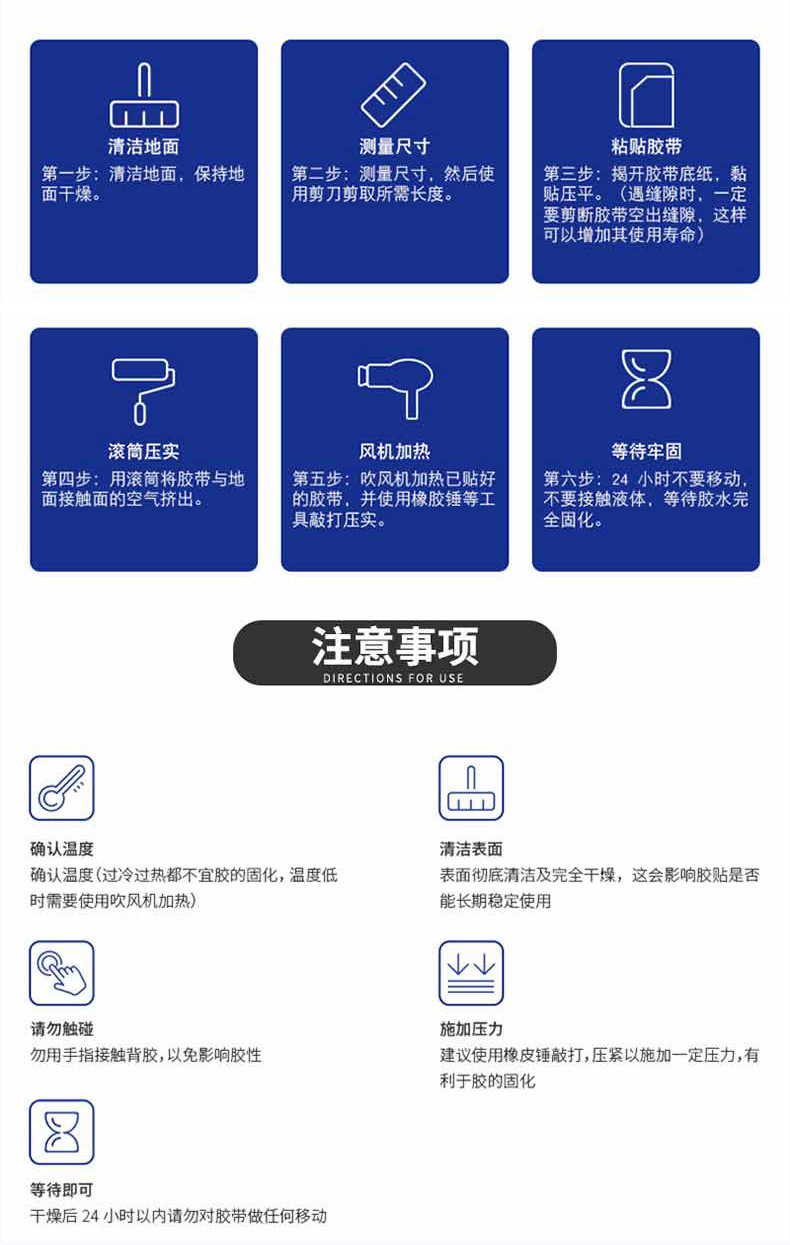 清洁地面
第一步：清洁地面，保持地面干燥。

测量尺寸
第二步：测量尺寸，然后使用剪刀剪取所需长度。

粘贴胶带
第三步：揭开胶带底纸，黏贴压平。（遇缝隙时，一定要剪断胶带空出缝隙，这样可以增加其使用寿命）

滚筒压实
第四步：用滚筒将胶带与地面接触面的空气挤出。

风机加热
第五步：吹风机加热已贴好的胶带，并使用橡胶锤等工具敲打压实。

等待牢固
第六步：24小时不要移动，不要接触液体，等待胶水完全固化。

注意事项
DIRECTIONS FOR USE

确认温度
确认温度（过冷过热都不宜胶的固化，温度低时需要使用吹风机加热）

请勿触碰
勿用手指接触背胶，以免影响胶性

等待即可
干燥后24小时以内请勿对胶带做任何移动

清洁表面
表面彻底清洁及完全干燥，这会影响胶贴是否能长期稳定使用

施加压力
建议使用橡皮锤敲打，压紧以施加一定压力，有利于胶的固化